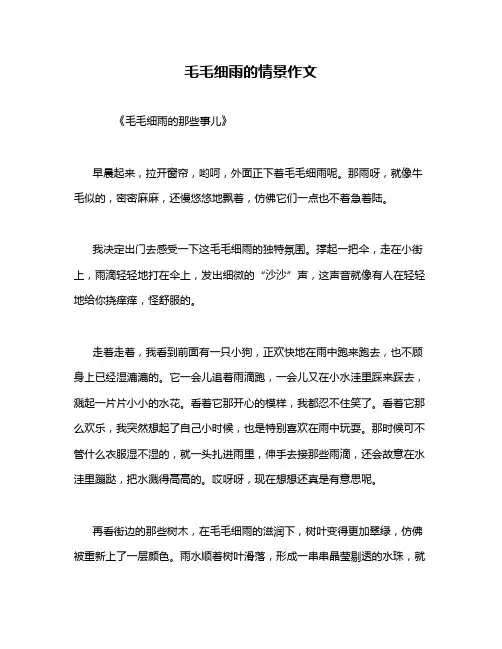 毛毛细雨的情景作文

《毛毛细雨的那些事儿》

早晨起来，拉开窗帘，哟呵，外面正下着毛毛细雨呢。那雨呀，就像牛毛似的，密密麻麻，还慢悠悠地飘着，仿佛它们一点也不着急着陆。

我决定出门去感受一下这毛毛细雨的独特氛围。撑起一把伞，走在小街上，雨滴轻轻地打在伞上，发出细微的“沙沙”声，这声音就像有人在轻轻地给你挠痒痒，怪舒服的。

走着走着，我看到前面有一只小狗，正欢快地在雨中跑来跑去，也不顾身上已经湿漉漉的。它一会儿追着雨滴跑，一会儿又在小水洼里踩来踩去，溅起一片片小小的水花。看着它那开心的模样，我都忍不住笑了。看着它那么欢乐，我突然想起了自己小时候，也是特别喜欢在雨中玩耍。那时候可不管什么衣服湿不湿的，就一头扎进雨里，伸手去接那些雨滴，还会故意在水洼里蹦跶，把水溅得高高的。哎呀呀，现在想想还真是有意思呢。

再看街边的那些树木，在毛毛细雨的滋润下，树叶变得更加翠绿，仿佛被重新上了一层颜色。雨水顺着树叶滑落，形成一串串晶莹剔透的水珠，就